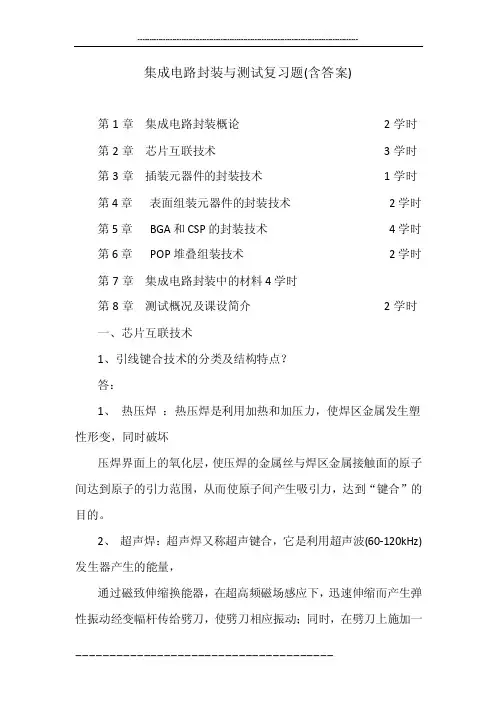 集成电路封装与测试复习题(含答案)

第 1 章　集成电路封装概论　2 学时

第 2 章　芯片互联技术　3 学时

第 3 章　插装元器件的封装技术　1 学时

第 4 章　表面组装元器件的封装技术　2 学时

第 5 章　BGA 和 CSP 的封装技术　4 学时

第 6 章　POP 堆叠组装技术　2 学时

第 7 章　集成电路封装中的材料 4 学时

第 8 章　测试概况及课设简介　2 学时

一、芯片互联技术

1、引线键合技术的分类及结构特点?

答:

1、 热压焊 ：热压焊是利用加热和加压力，使焊区金属发生塑性形变，同时破坏

压焊界面上的氧化层，使压焊的金属丝与焊区金属接触面的原子间达到原子的引力范围，从而使原子间产生吸引力，达到“键合”的目的。

2、 超声焊：超声焊又称超声键合，它是利用超声波(60-120kHz)发生器产生的能量，

通过磁致伸缩换能器，在超高频磁场感应下，迅速伸缩而产生弹性振动经变幅杆传给劈刀，使劈刀相应振动；同时，在劈刀上施加一